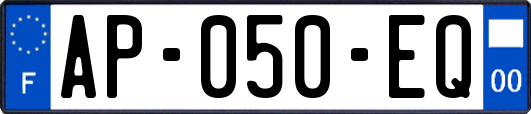 F
AP-050-EQ
00